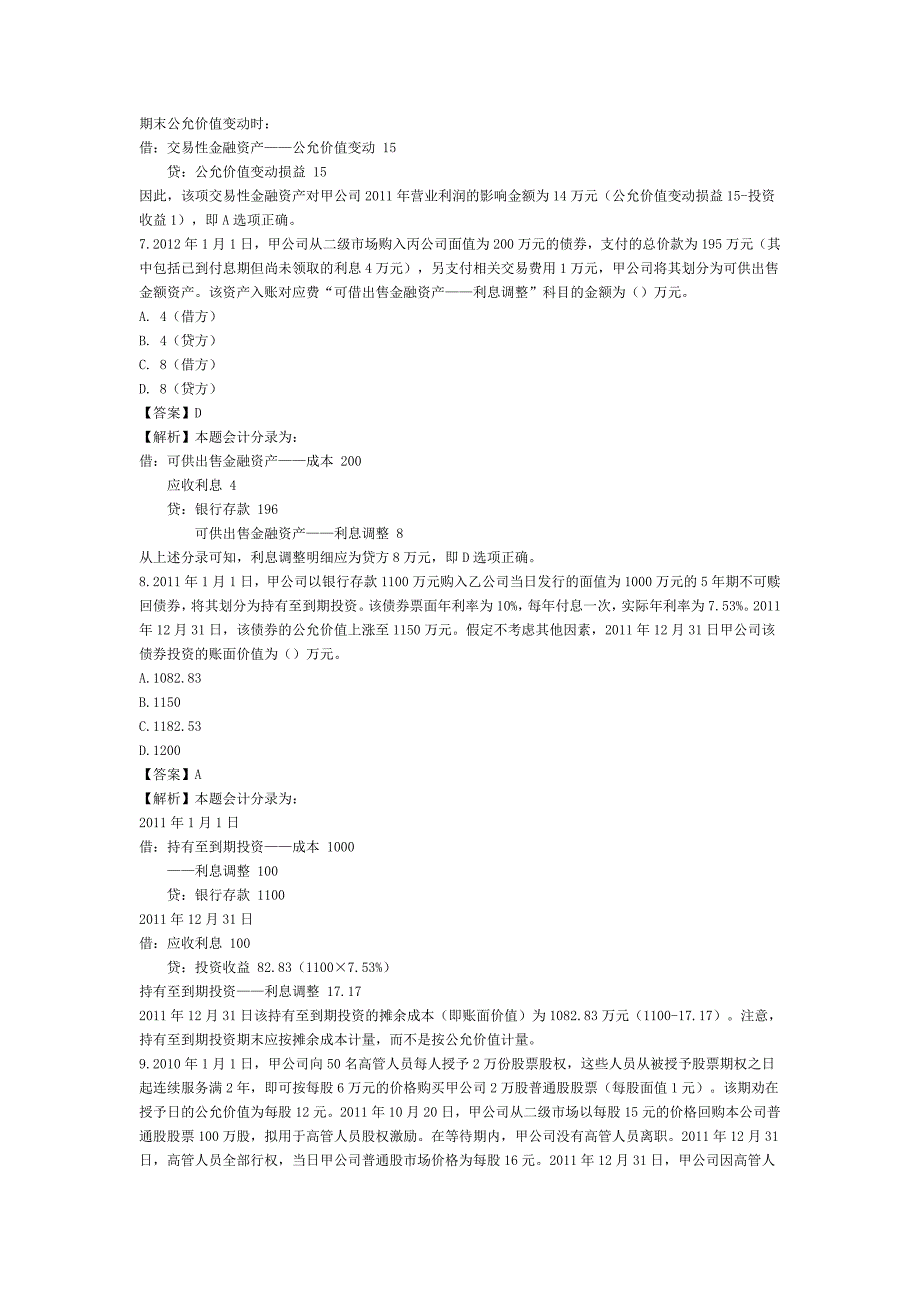 期末公允价值变动时：
借：交易性金融资产——公允价值变动 15
贷：公允价值变动损益 15
因此，该项交易性金融资产对甲公司 2011 年营业利润的影响金额为 14 万元（公允价值变动损益 15-投资收益 1），即 A 选项正确。
7.2012 年 1 月 1 日，甲公司从二级市场购入丙公司面值为 200 万元的债券，支付的总价款为 195 万元（其中包括已到付息期但尚未领取的利息 4 万元），另支付相关交易费用 1 万元，甲公司将其划分为可供出售金额资产。该资产入账对应费“可借出售金融资产——利息调整”科目的金额为（）万元。
A. 4（借方）
B. 4（贷方）
C. 8（借方）
D. 8（贷方）
【答案】D
【解析】本题会计分录为：
借：可供出售金融资产——成本 200
应收利息 4
贷：银行存款 196
可供出售金融资产——利息调整 8
从上述分录可知，利息调整明细应为贷方 8 万元，即 D 选项正确。
8.2011 年 1 月 1 日，甲公司以银行存款 1100 万元购入乙公司当日发行的面值为 1000 万元的 5 年期不可赎回债券，将其划分为持有至到期投资。该债券票面年利率为 10%，每年付息一次，实际年利率为 7.53%。2011 年 12 月 31 日，该债券的公允价值上涨至 1150 万元。假定不考虑其他因素，2011 年 12 月 31 日甲公司该债券投资的账面价值为（）万元。
A.1082.83
B.1150
C.1182.53
D.1200
【答案】A
【解析】本题会计分录为：
2011 年 1 月 1 日
借：持有至到期投资——成本 1000
——利息调整 100
贷：银行存款 1100
2011 年 12 月 31 日
借：应收利息 100
贷：投资收益 82.83（1100×7.53%）
持有至到期投资——利息调整 17.17
2011 年 12 月 31 日该持有至到期投资的摊余成本（即账面价值）为 1082.83 万元（1100-17.17）。注意，持有至到期投资期末应按摊余成本计量，而不是按公允价值计量。
9.2010 年 1 月 1 日，甲公司向 50 名高管人员每人授予 2 万份股票股权，这些人员从被授予股票期权之日起连续服务满 2 年，即可按每股 6 万元的价格购买甲公司 2 万股普通股股票（每股面值 1 元）。该期劝在授予日的公允价值为每股 12 元。2011 年 10 月 20 日，甲公司从二级市场以每股 15 元的价格回购本公司普通股股票 100 万股，拟用于高管人员股权激励。在等待期内，甲公司没有高管人员离职。2011 年 12 月 31 日，高管人员全部行权，当日甲公司普通股市场价格为每股 16 元。2011 年 12 月 31 日，甲公司因高管人